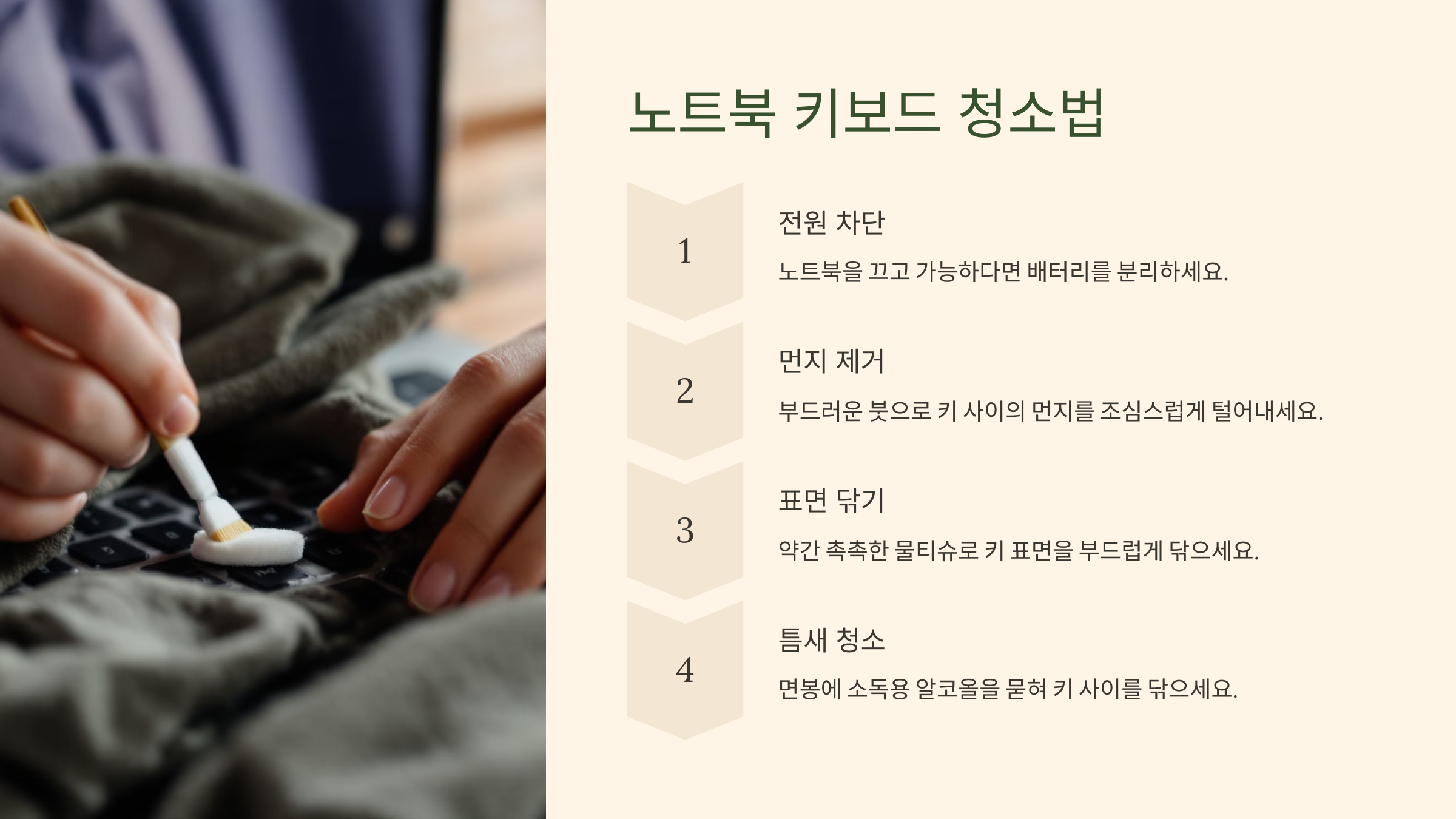 노트북 키보드 청소법

1

전원 차단

노트북을 끄고 가능하다면 배터리를 분리하세요.

2

먼지 제거

부드러운 붓으로 키 사이의 먼지를 조심스럽게 털어내세요.

3

표면 닦기

약간 촉촉한 물티슈로 키 표면을 부드럽게 닦으세요.

4

틈새 청소

면봉에 소독용 알코올을 묻혀 키 사이를 닦으세요.